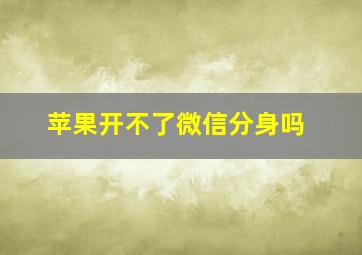 苹果开不了微信分身吗